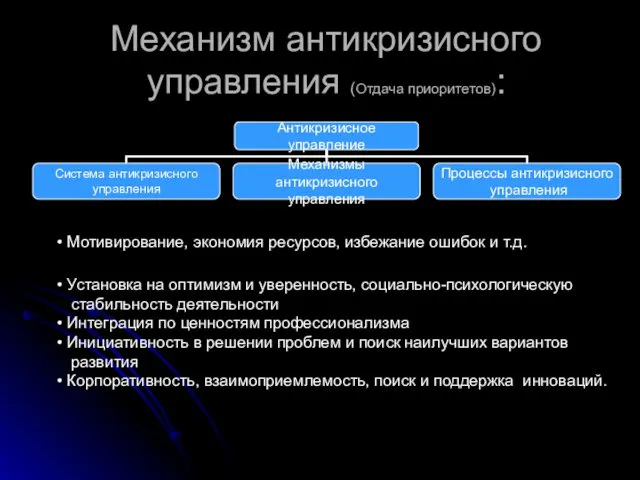 Механизм антикризисного управления (Отдача приоритетов):

Антикризисное управление

Система антикризисного управления

Механизмы антикризисного управления

Процессы антикризисного управления

• Мотивирование, экономия ресурсов, избежание ошибок и т.д.

• Установка на оптимизм и уверенность, социально-психологическую стабильность деятельности
• Интеграция по ценностям профессионализма
• Инициативность в решении проблем и поиск наилучших вариантов развития
• Корпоративность, взаимоприемлемость, поиск и поддержка инноваций.